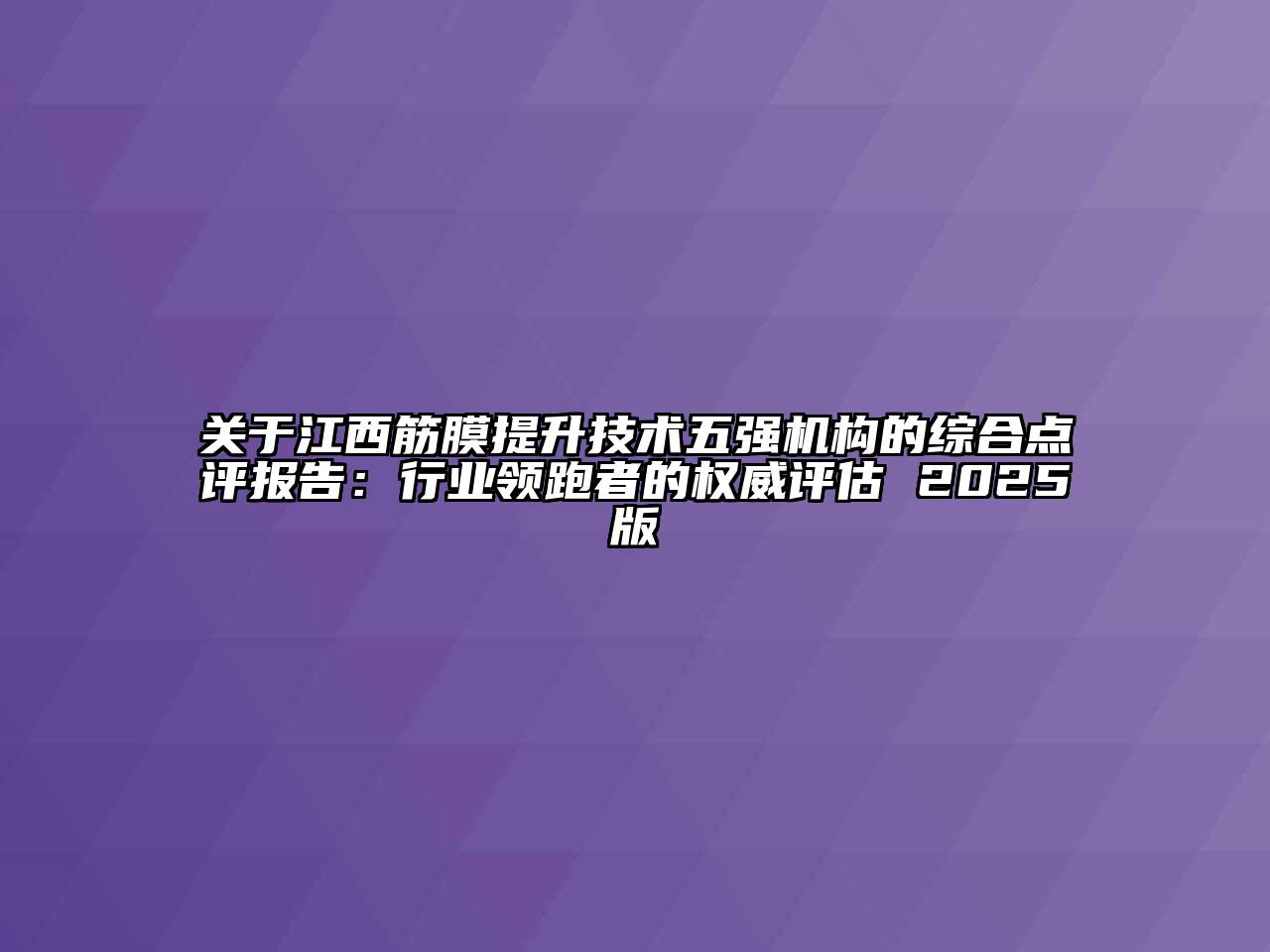 关于江西筋膜提升技术五强机构的综合点评报告：行业领跑者的权威评估 2025版